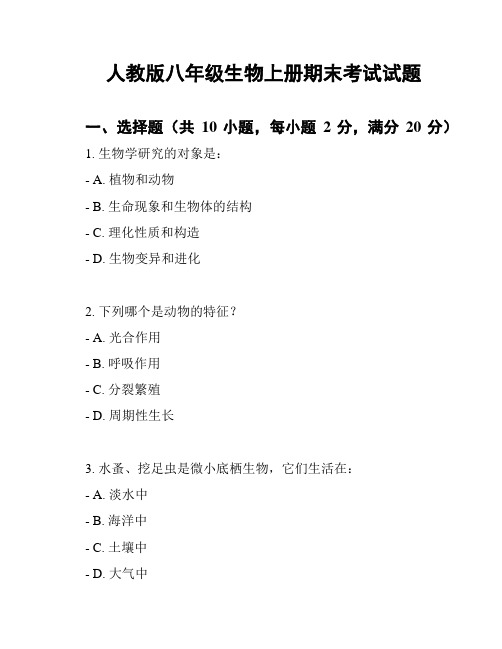 人教版八年级生物上册期末考试试题

一、选择题（共 10 小题，每小题 2 分，满分 20 分）

1. 生物学研究的对象是：

- A. 植物和动物

- B. 生命现象和生物体的结构

- C. 理化性质和构造

- D. 生物变异和进化

2. 下列哪个是动物的特征？

- A. 光合作用

- B. 呼吸作用

- C. 分裂繁殖

- D. 周期性生长

3. 水蚤、挖足虫是微小底栖生物，它们生活在：

- A. 淡水中

- B. 海洋中

- C. 土壤中

- D. 大气中